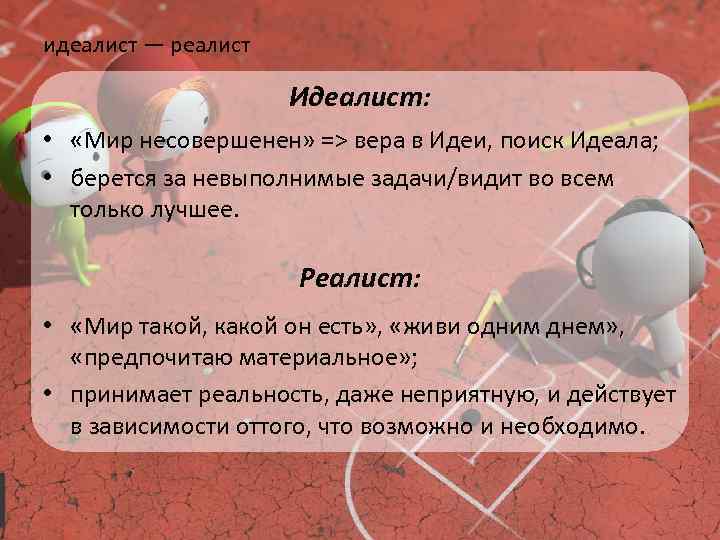 идеалист — реалист

Идеалист:

• «Мир несовершенен» => вера в Идеи, поиск Идеала;
• берется за невыполнимые задачи/видит во всем только лучшее.

Реалист:

• «Мир такой, какой он есть», «живи одним днем», «предпочитаю материальное»;
• принимает реальность, даже неприятную, и действует в зависимости оттого, что возможно и необходимо.